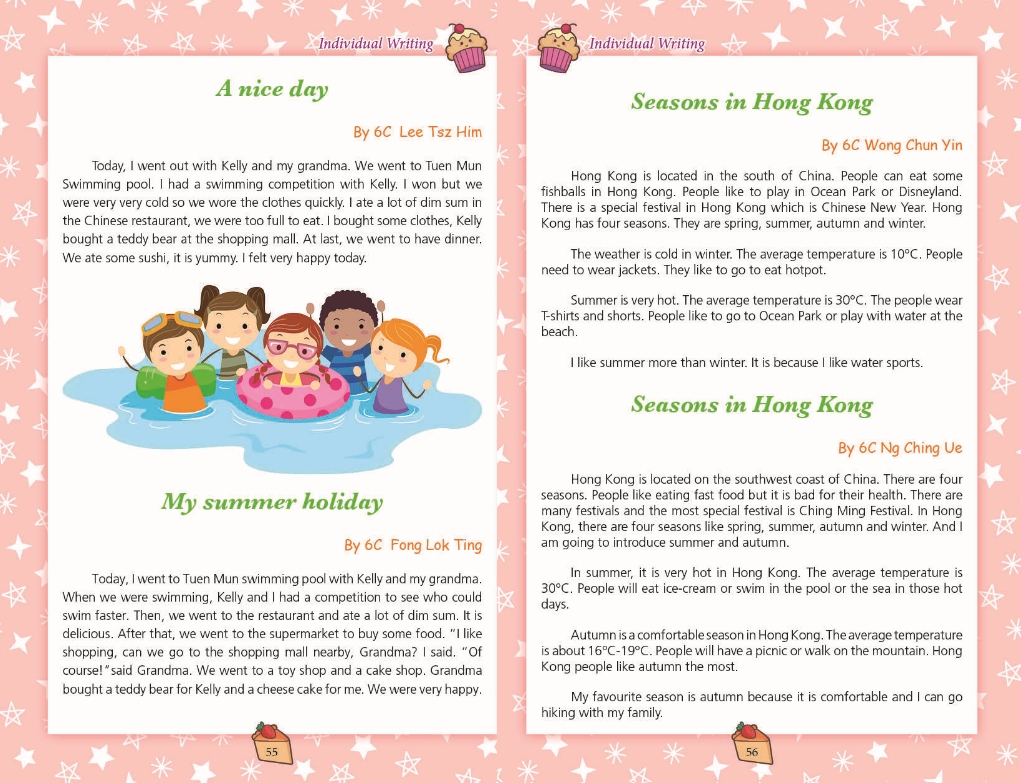 Individual Writing

A nice day

By 6C Lee Tsz Him

Today, I went out with Kelly and my grandma. We went to Tuen Mun Swimming pool. I had a swimming competition with Kelly. I won but we were very very cold so we wore the clothes quickly. I ate a lot of dim sum in the Chinese restaurant, we were too full to eat. I bought some clothes, Kelly bought a teddy bear at the shopping mall. At last, we went to have dinner. We ate some sushi, it is yummy. I felt very happy today.

My summer holiday

By 6C Fong Lok Ting

Today, I went to Tuen Mun swimming pool with Kelly and my grandma. When we were swimming, Kelly and I had a competition to see who could swim faster. Then, we went to the restaurant and ate a lot of dim sum. It is delicious. After that, we went to the supermarket to buy some food. "I like shopping, can we go to the shopping mall nearby, Grandma? I said. "Of course!" said Grandma. We went to a toy shop and a cake shop. Grandma bought a teddy bear for Kelly and a cheese cake for me. We were very happy.

55

Individual Writing

Seasons in Hong Kong

By 6C Wong Chun Yin

Hong Kong is located in the south of China. People can eat some fishballs in Hong Kong. People like to play in Ocean Park or Disneyland. There is a special festival in Hong Kong which is Chinese New Year. Hong Kong has four seasons. They are spring, summer, autumn and winter.

The weather is cold in winter. The average temperature is 10°C. People need to wear jackets. They like to go to eat hotpot.

Summer is very hot. The average temperature is 30°C. The people wear T-shirts and shorts. People like to go to Ocean Park or play with water at the beach.

I like summer more than winter. It is because I like water sports.

Seasons in Hong Kong

By 6C Ng Ching Ue

Hong Kong is located on the southwest coast of China. There are four seasons. People like eating fast food but it is bad for their health. There are many festivals and the most special festival is Ching Ming Festival. In Hong Kong, there are four seasons like spring, summer, autumn and winter. And I am going to introduce summer and autumn.

In summer, it is very hot in Hong Kong. The average temperature is 30°C. People will eat ice-cream or swim in the pool or the sea in those hot days.

Autumn is a comfortable season in Hong Kong. The average temperature is about 16°C-19°C. People will have a picnic or walk on the mountain. Hong Kong people like autumn the most.

My favourite season is autumn because it is comfortable and I can go hiking with my family.

56